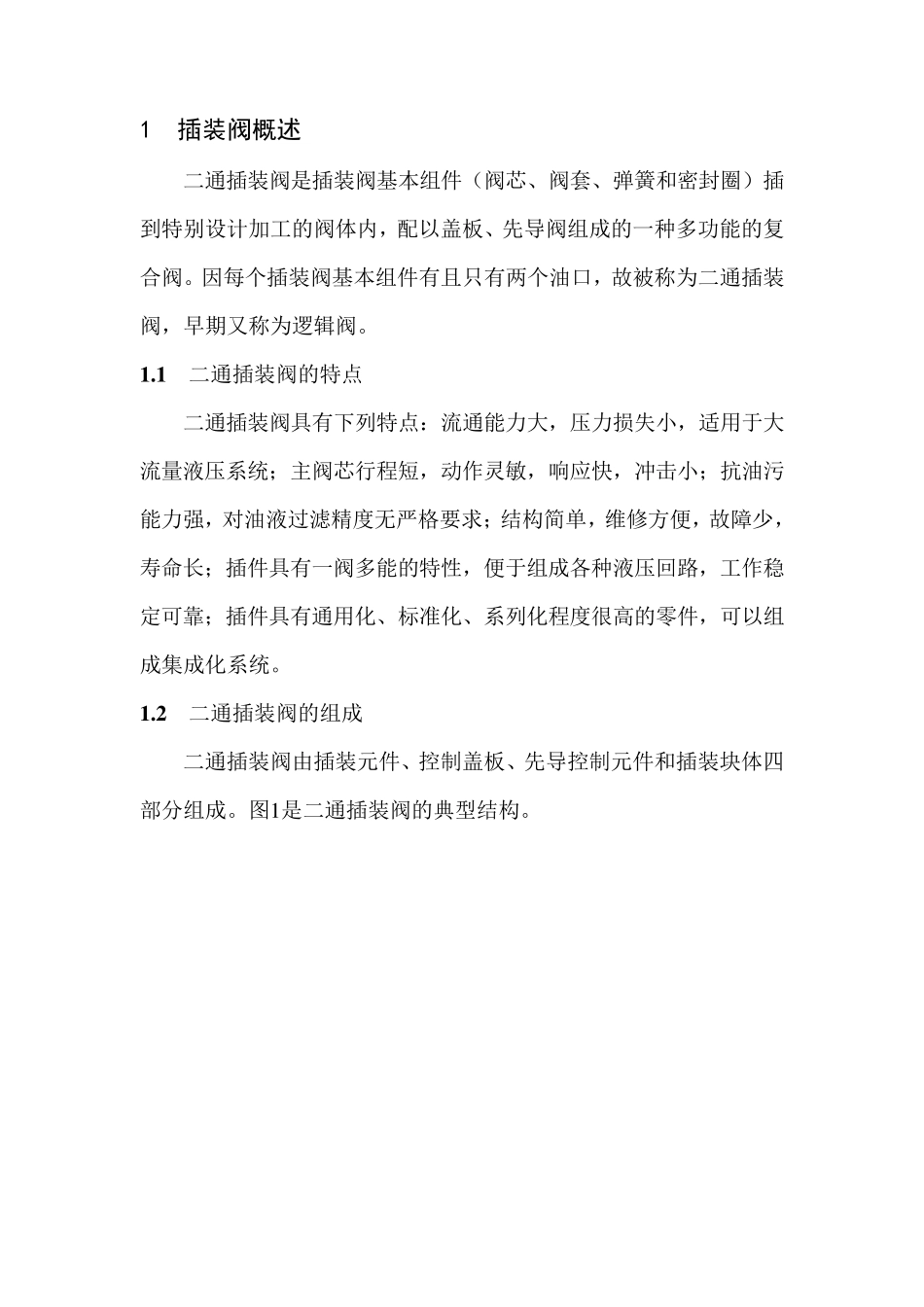 1 插装阀概述

二通插装阀是插装阀基本组件（阀芯、阀套、弹簧和密封圈）插到特别设计加工的阀体内，配以盖板、先导阀组成的一种多功能的复合阀。因每个插装阀基本组件有且只有两个油口，故被称为二通插装阀，早期又称为逻辑阀。

1.1 二通插装阀的特点

二通插装阀具有下列特点：流通能力大，压力损失小，适用于大流量液压系统；主阀芯行程短，动作灵敏，响应快，冲击小；抗油污能力强，对油液过滤精度无严格要求；结构简单，维修方便，故障少，寿命长；插件具有一阀多能的特性，便于组成各种液压回路，工作稳定可靠；插件具有通用化、标准化、系列化程度很高的零件，可以组成集成化系统。

1.2 二通插装阀的组成

二通插装阀由插装元件、控制盖板、先导控制元件和插装块体四部分组成。图1是二通插装阀的典型结构。